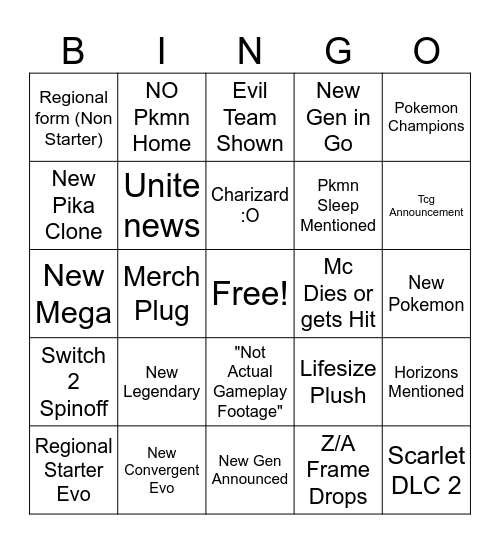 | B | I | N | G | O |
|---|---|---|---|---|
| Regional form (Non Starter) | NO Pkmn Home | Evil Team Shown | New Gen in Go | Pokemon Champions |
| New Pika Clone | Unite news | Charizard :O | Pkmn Sleep Mentioned | Tcg Announcement |
| New Mega | Merch Plug | Free! | Mc Dies or gets Hit | New Pokemon |
| Switch 2 Spinoff | New Legendary | "Not Actual Gameplay Footage" | Lifesize Plush | Horizons Mentioned |
| Regional Starter Evo | New Convergent Evo | New Gen Announced | Z/A Frame Drops | Scarlet DLC 2 |